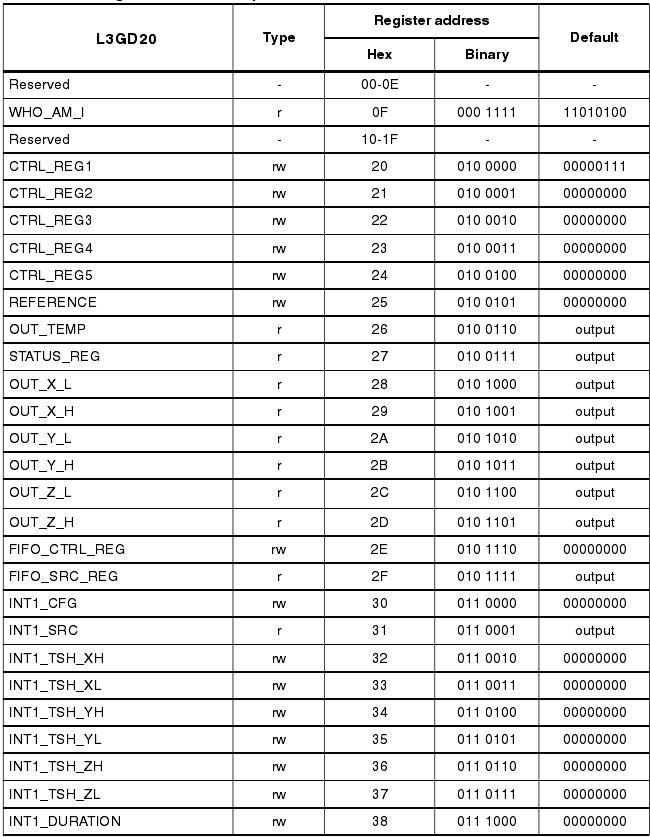 | L3GD20 | Type | Register address Hex | Register address Binary | Default |
|---|---|---|---|---|
| Reserved | - | 00-0E | - | - |
| WHO_AM_I | r | 0F | 000 1111 | 11010100 |
| Reserved | - | 10-1F | - | - |
| CTRL_REG1 | rw | 20 | 010 0000 | 00000111 |
| CTRL_REG2 | rw | 21 | 010 0001 | 00000000 |
| CTRL_REG3 | rw | 22 | 010 0010 | 00000000 |
| CTRL_REG4 | rw | 23 | 010 0011 | 00000000 |
| CTRL_REG5 | rw | 24 | 010 0100 | 00000000 |
| REFERENCE | rw | 25 | 010 0101 | 00000000 |
| OUT_TEMP | r | 26 | 010 0110 | output |
| STATUS_REG | r | 27 | 010 0111 | output |
| OUT_X_L | r | 28 | 010 1000 | output |
| OUT_X_H | r | 29 | 010 1001 | output |
| OUT_Y_L | r | 2A | 010 1010 | output |
| OUT_Y_H | r | 2B | 010 1011 | output |
| OUT_Z_L | r | 2C | 010 1100 | output |
| OUT_Z_H | r | 2D | 010 1101 | output |
| FIFO_CTRL_REG | rw | 2E | 010 1110 | 00000000 |
| FIFO_SRC_REG | r | 2F | 010 1111 | output |
| INT1_CFG | rw | 30 | 011 0000 | 00000000 |
| INT1_SRC | r | 31 | 011 0001 | output |
| INT1_TSH_XH | rw | 32 | 011 0010 | 00000000 |
| INT1_TSH_XL | rw | 33 | 011 0011 | 00000000 |
| INT1_TSH_YH | rw | 34 | 011 0100 | 00000000 |
| INT1_TSH_YL | rw | 35 | 011 0101 | 00000000 |
| INT1_TSH_ZH | rw | 36 | 011 0110 | 00000000 |
| INT1_TSH_ZL | rw | 37 | 011 0111 | 00000000 |
| INT1_DURATION | rw | 38 | 011 1000 | 00000000 |